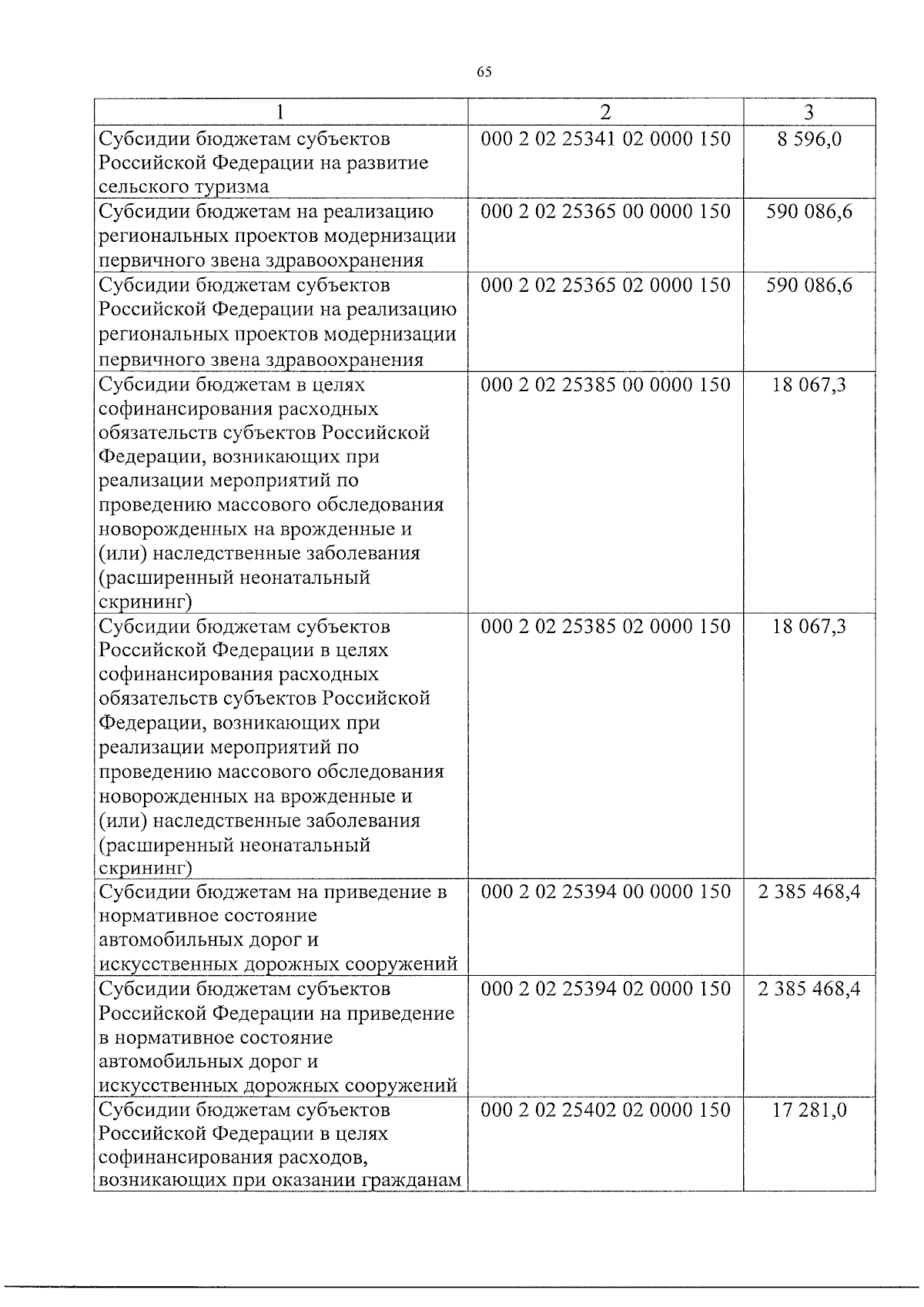 65

| 1 | 2 | 3 |
|---|---|---|
| Субсидии бюджетам субъектов Российской Федерации на развитие сельского туризма | 000 2 02 25341 02 0000 150 | 8 596,0 |
| Субсидии бюджетам на реализацию региональных проектов модернизации первичного звена здравоохранения | 000 2 02 25365 00 0000 150 | 590 086,6 |
| Субсидии бюджетам субъектов Российской Федерации на реализацию региональных проектов модернизации первичного звена здравоохранения | 000 2 02 25365 02 0000 150 | 590 086,6 |
| Субсидии бюджетам в целях софинансирования расходных обязательств субъектов Российской Федерации, возникающих при реализации мероприятий по проведению массового обследования новорожденных на врожденные и (или) наследственные заболевания (расширенный неонатальный скрининг) | 000 2 02 25385 00 0000 150 | 18 067,3 |
| Субсидии бюджетам субъектов Российской Федерации в целях софинансирования расходных обязательств субъектов Российской Федерации, возникающих при реализации мероприятий по проведению массового обследования новорожденных на врожденные и (или) наследственные заболевания (расширенный неонатальный скрининг) | 000 2 02 25385 02 0000 150 | 18 067,3 |
| Субсидии бюджетам на приведение в нормативное состояние автомобильных дорог и искусственных дорожных сооружений | 000 2 02 25394 00 0000 150 | 2 385 468,4 |
| Субсидии бюджетам субъектов Российской Федерации на приведение в нормативное состояние автомобильных дорог и искусственных дорожных сооружений | 000 2 02 25394 02 0000 150 | 2 385 468,4 |
| Субсидии бюджетам субъектов Российской Федерации в целях софинансирования расходов, возникающих при оказании гражданам | 000 2 02 25402 02 0000 150 | 17 281,0 |